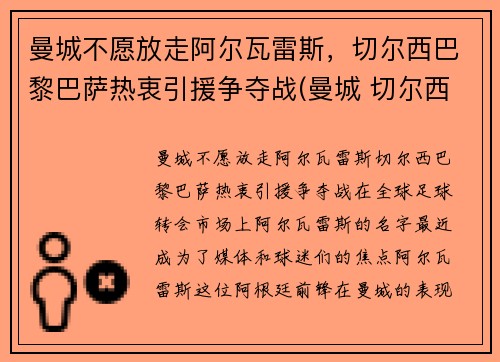 曼城不愿放走阿尔瓦雷斯，切尔西巴黎巴萨热衷引援争夺战(曼城 切尔西

曼城不愿放走阿尔瓦雷斯切尔西巴黎巴萨热衷引援争夺战在全球足球转会市场上阿尔瓦雷斯的名字最近成为了媒体和球迷们的焦点阿尔瓦雷斯这位阿根廷前锋在曼城的表现